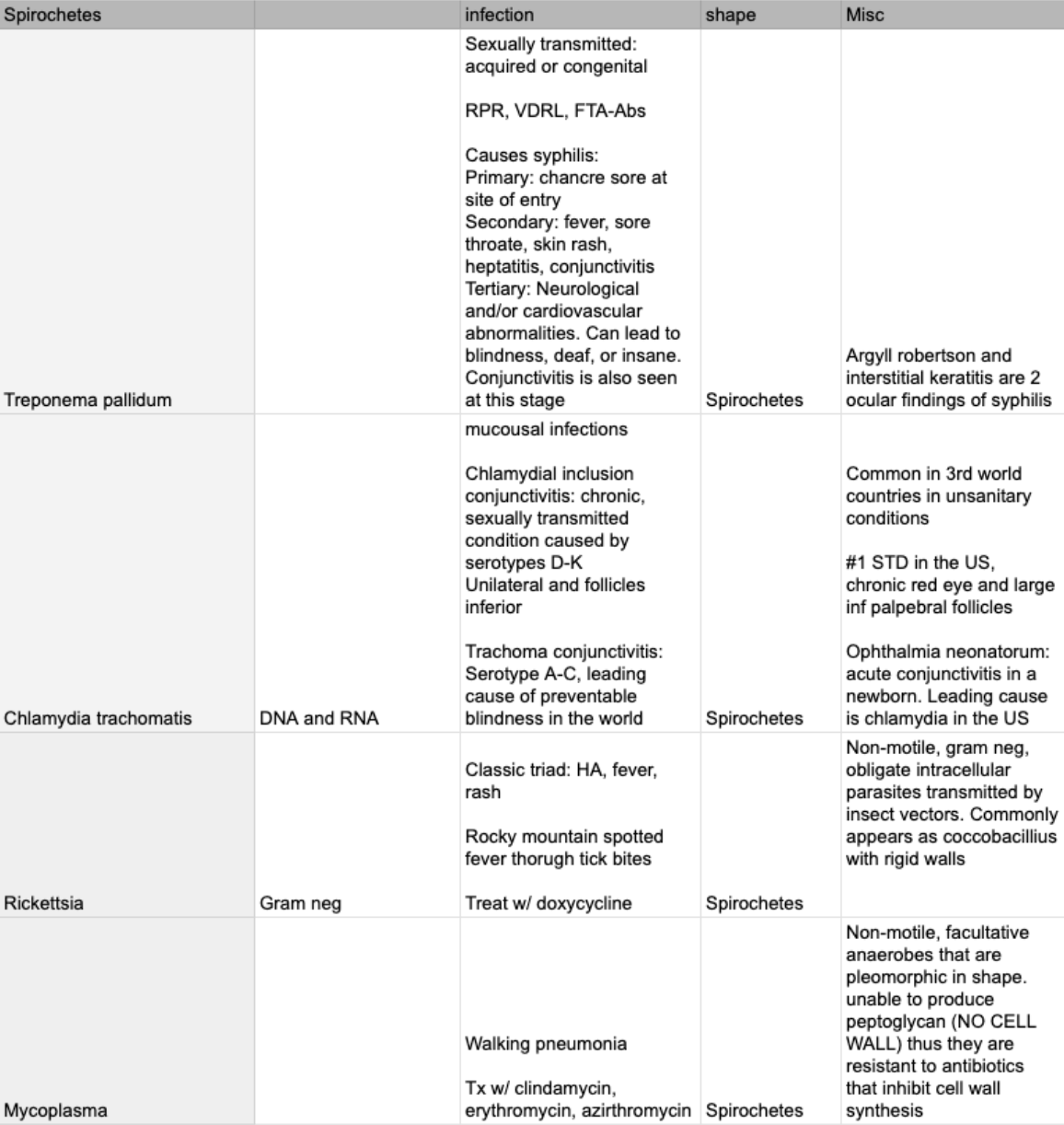 | Spirochetes | | infection | shape | Misc |
|---|---|---|---|---|
| Treponema pallidum | | Sexually transmitted: acquired or congenital<br><br>RPR, VDRL, FTA-Abs<br><br>Causes syphilis:<br>Primary: chancre sore at site of entry<br>Secondary: fever, sore throate, skin rash, heptatitis, conjunctivitis<br>Tertiary: Neurological and/or cardiovascular abnormalities. Can lead to blindness, deaf, or insane. Conjunctivitis is also seen at this stage | Spirochetes | Argyll robertson and interstitial keratitis are 2 ocular findings of syphilis |
| Chlamydia trachomatis | DNA and RNA | mucousal infections<br><br>Chlamydial inclusion conjunctivitis: chronic, sexually transmitted condition caused by serotypes D-K<br>Unilateral and follicles inferior<br><br>Trachoma conjunctivitis: Serotype A-C, leading cause of preventable blindness in the world | Spirochetes | Common in 3rd world countries in unsanitary conditions<br><br>#1 STD in the US, chronic red eye and large inf palpebral follicles<br><br>Ophthalmia neonatorum: acute conjunctivitis in a newborn. Leading cause is chlamydia in the US |
| Rickettsia | Gram neg | Classic triad: HA, fever, rash<br><br>Rocky mountain spotted fever thorugh tick bites<br><br>Treat w/ doxycycline | Spirochetes | Non-motile, gram neg, obligate intracellular parasites transmitted by insect vectors. Commonly appears as coccobacillius with rigid walls |
| Mycoplasma | | Walking pneumonia<br><br>Tx w/ clindamycin, erythromycin, azirthromycin | Spirochetes | Non-motile, facultative anaerobes that are pleomorphic in shape. unable to produce peptoglycan (NO CELL WALL) thus they are resistant to antibiotics that inhibit cell wall synthesis |